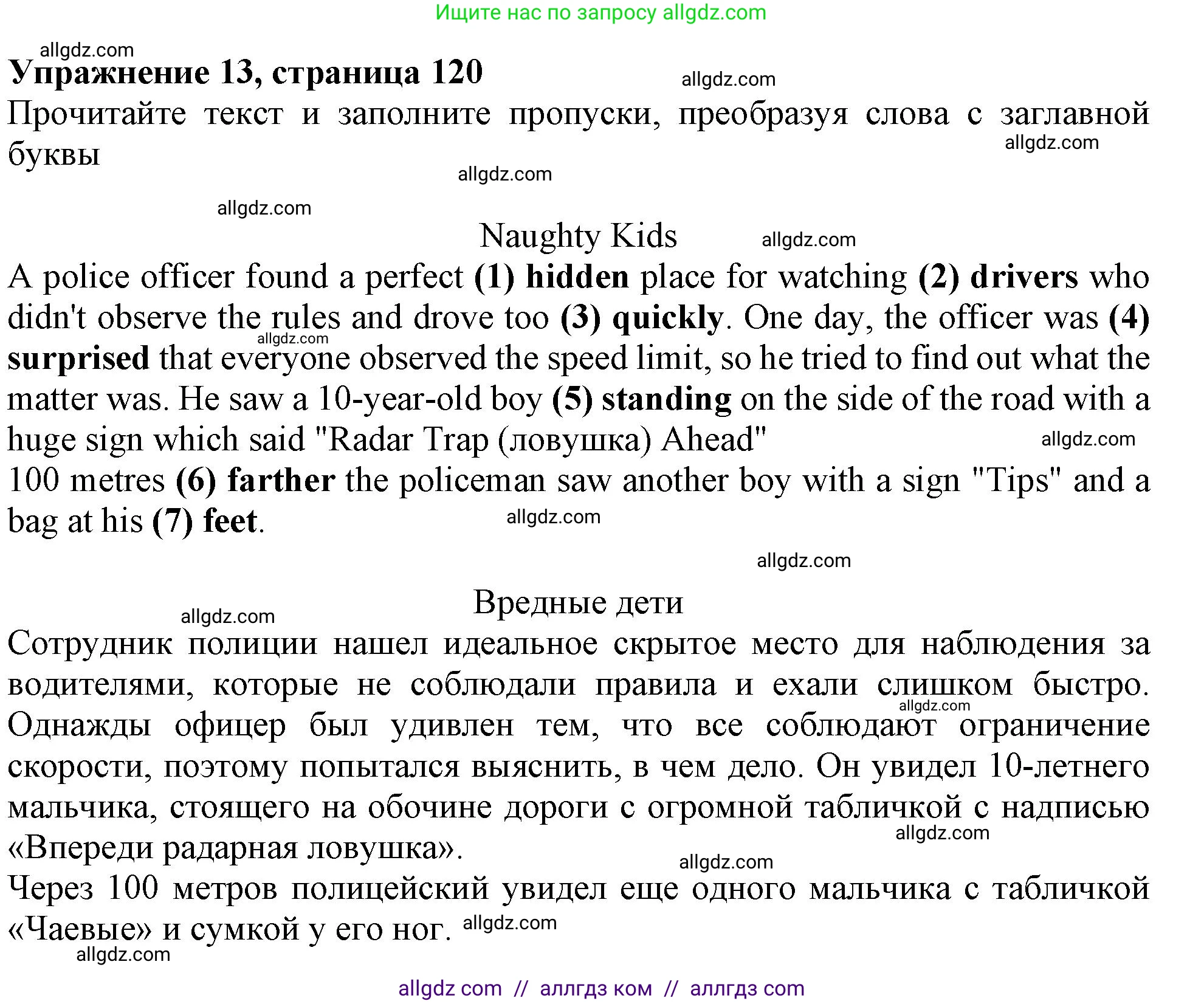 Ищите нас по запросу allgdz.com

allgdz.com

Упражнение 13, страница 120

allgdz.com

Прочитайте текст и заполните пропуски, преобразуя слова с заглавной буквы

allgdz.com

allgdz.com

allgdz.com

Naughty Kids

allgdz.com

A police officer found a perfect (1) hidden place for watching (2) drivers who didn't observe the rules and drove too (3) quickly. One day, the officer was (4) surprised that everyone observed the speed limit, so he tried to find out what the matter was. He saw a 10-year-old boy (5) standing on the side of the road with a huge sign which said "Radar Trap (ловушка) Ahead"

allgdz.com

allgdz.com

100 metres (6) farther the policeman saw another boy with a sign "Tips" and a bag at his (7) feet.

allgdz.com

allgdz.com

Вредные дети

allgdz.com

Сотрудник полиции нашел идеальное скрытое место для наблюдения за водителями, которые не соблюдали правила и ехали слишком быстро. Однажды офицер был удивлен тем, что все соблюдают ограничение скорости, поэтому попытался выяснить, в чем дело. Он увидел 10-летнего мальчика, стоящего на обочине дороги с огромной табличкой с надписью «Впереди радарная ловушка».

allgdz.com

allgdz.com

allgdz.com

Через 100 метров полицейский увидел еще одного мальчика с табличкой «Чаевые» и сумкой у его ног.

allgdz.com

allgdz.com

allgdz com // аллгдз ком // аллгдз com